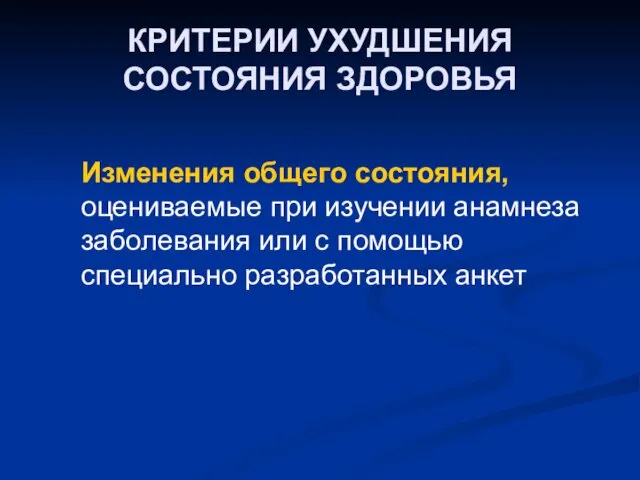 КРИТЕРИИ УХУДШЕНИЯ СОСТОЯНИЯ ЗДОРОВЬЯ

Изменения общего состояния, оцениваемые при изучении анамнеза заболевания или с помощью специально разработанных анкет